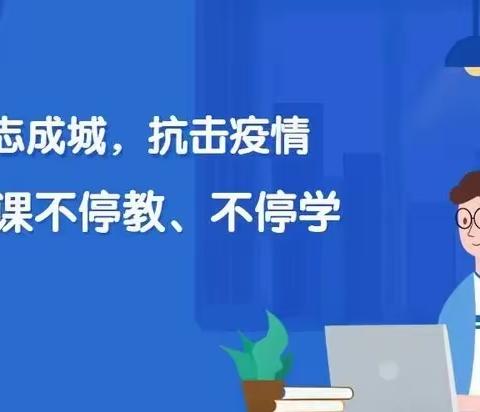 志成城，抗击疫情
课不停教、不停学